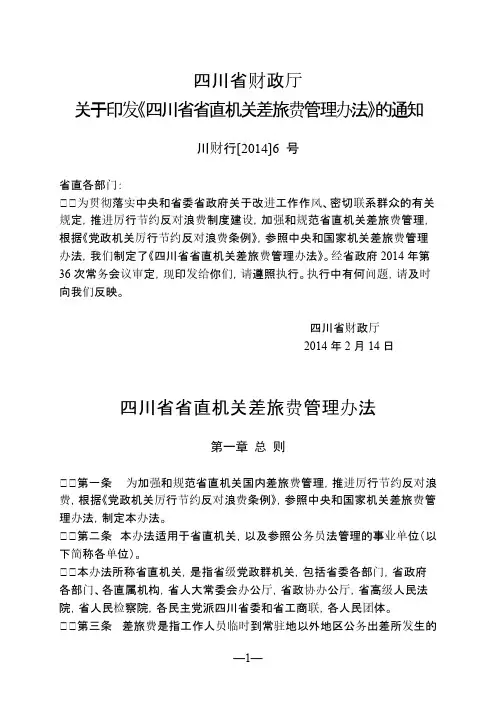 四川省财政厅
关于印发《四川省省直机关差旅费管理办法》的通知

川财行[2014]6 号

省直各部门：
□□为贯彻落实中央和省委省政府关于改进工作作风、密切联系群众的有关规定，推进厉行节约反对浪费制度建设，加强和规范省直机关差旅费管理，根据《党政机关厉行节约反对浪费条例》，参照中央和国家机关差旅费管理办法，我们制定了《四川省省直机关差旅费管理办法》。经省政府 2014 年第 36 次常务会议审定，现印发给你们，请遵照执行。执行中有何问题，请及时向我们反映。

四川省财政厅
2014 年 2 月 14 日

四川省省直机关差旅费管理办法

第一章 总 则

□□第一条 为加强和规范省直机关国内差旅费管理，推进厉行节约反对浪费，根据《党政机关厉行节约反对浪费条例》，参照中央和国家机关差旅费管理办法，制定本办法。
□□第二条 本办法适用于省直机关，以及参照公务员法管理的事业单位（以下简称各单位）。
□□本办法所称省直机关，是指省级党政群机关，包括省委各部门，省政府各部门、各直属机构，省人大常委会办公厅，省政协办公厅，省高级人民法院，省人民检察院，各民主党派四川省委和省工商联，各人民团体。
□□第三条 差旅费是指工作人员临时到常驻地以外地区公务出差所发生的

—1—